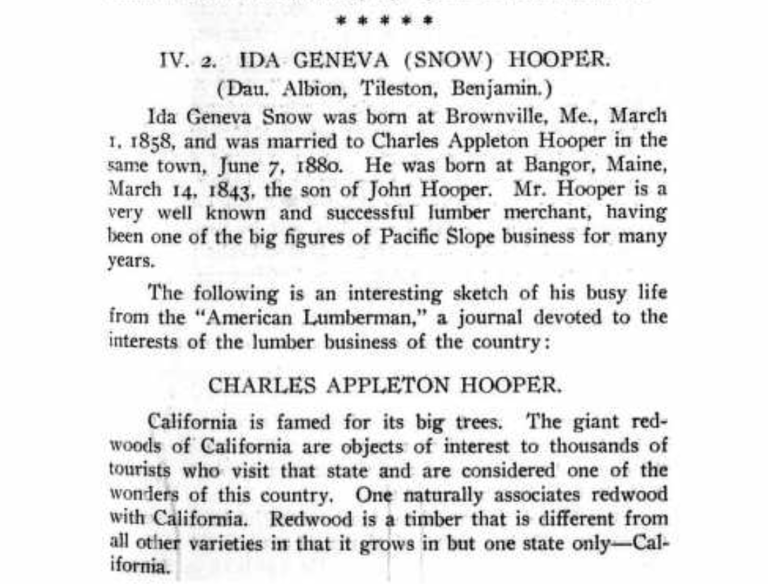 * * * * *

IV. 2. IDA GENEVA (SNOW) HOOPER.

(Dau. Albion, Tileston, Benjamin.)

Ida Geneva Snow was born at Brownville, Me., March 1, 1858, and was married to Charles Appleton Hooper in the same town, June 7, 1880. He was born at Bangor, Maine, March 14, 1843, the son of John Hooper. Mr. Hooper is a very well known and successful lumber merchant, having been one of the big figures of Pacific Slope business for many years.

The following is an interesting sketch of his busy life from the "American Lumberman," a journal devoted to the interests of the lumber business of the country:

CHARLES APPLETON HOOPER.

California is famed for its big trees. The giant redwoods of California are objects of interest to thousands of tourists who visit that state and are considered one of the wonders of this country. One naturally associates redwood with California. Redwood is a timber that is different from all other varieties in that it grows in but one state only—California.